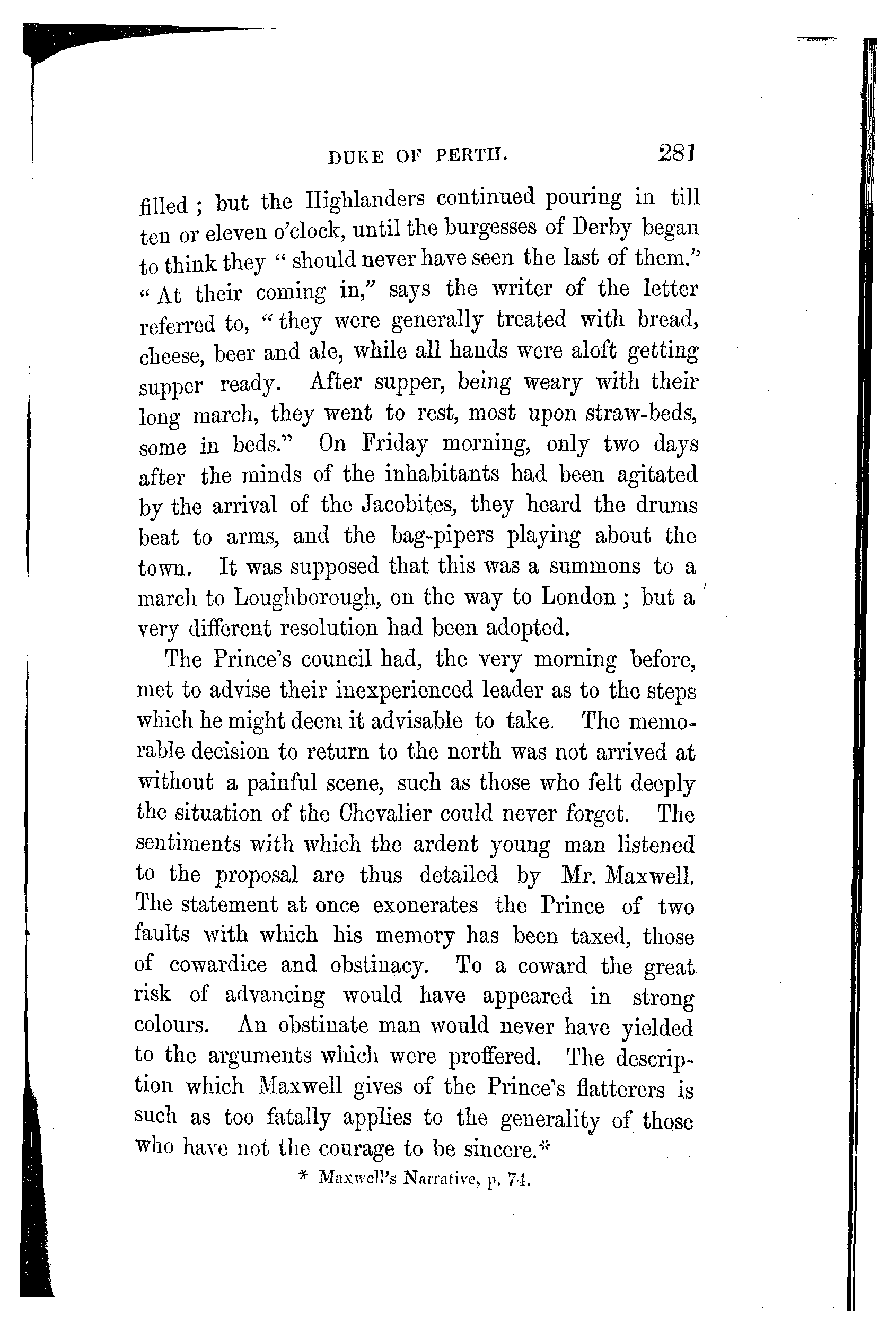 DUKE OF PERTH. 281

filled; but the Highlanders continued pouring in till ten or eleven o'clock, until the burgesses of Derby began to think they "should never have seen the last of them." "At their coming in," says the writer of the letter referred to, "they were generally treated with bread, cheese, beer and ale, while all hands were aloft getting supper ready. After supper, being weary with their long march, they went to rest, most upon straw-beds, some in beds." On Friday morning, only two days after the minds of the inhabitants had been agitated by the arrival of the Jacobites, they heard the drums beat to arms, and the bag-pipers playing about the town. It was supposed that this was a summons to a march to Loughborough, on the way to London; but a very different resolution had been adopted.

The Prince's council had, the very morning before, met to advise their inexperienced leader as to the steps which he might deem it advisable to take. The memorable decision to return to the north was not arrived at without a painful scene, such as those who felt deeply the situation of the Chevalier could never forget. The sentiments with which the ardent young man listened to the proposal are thus detailed by Mr. Maxwell. The statement at once exonerates the Prince of two faults with which his memory has been taxed, those of cowardice and obstinacy. To a coward the great risk of advancing would have appeared in strong colours. An obstinate man would never have yielded to the arguments which were proffered. The description which Maxwell gives of the Prince's flatterers is such as too fatally applies to the generality of those who have not the courage to be sincere.*

* Maxwell's Narrative, p. 74.